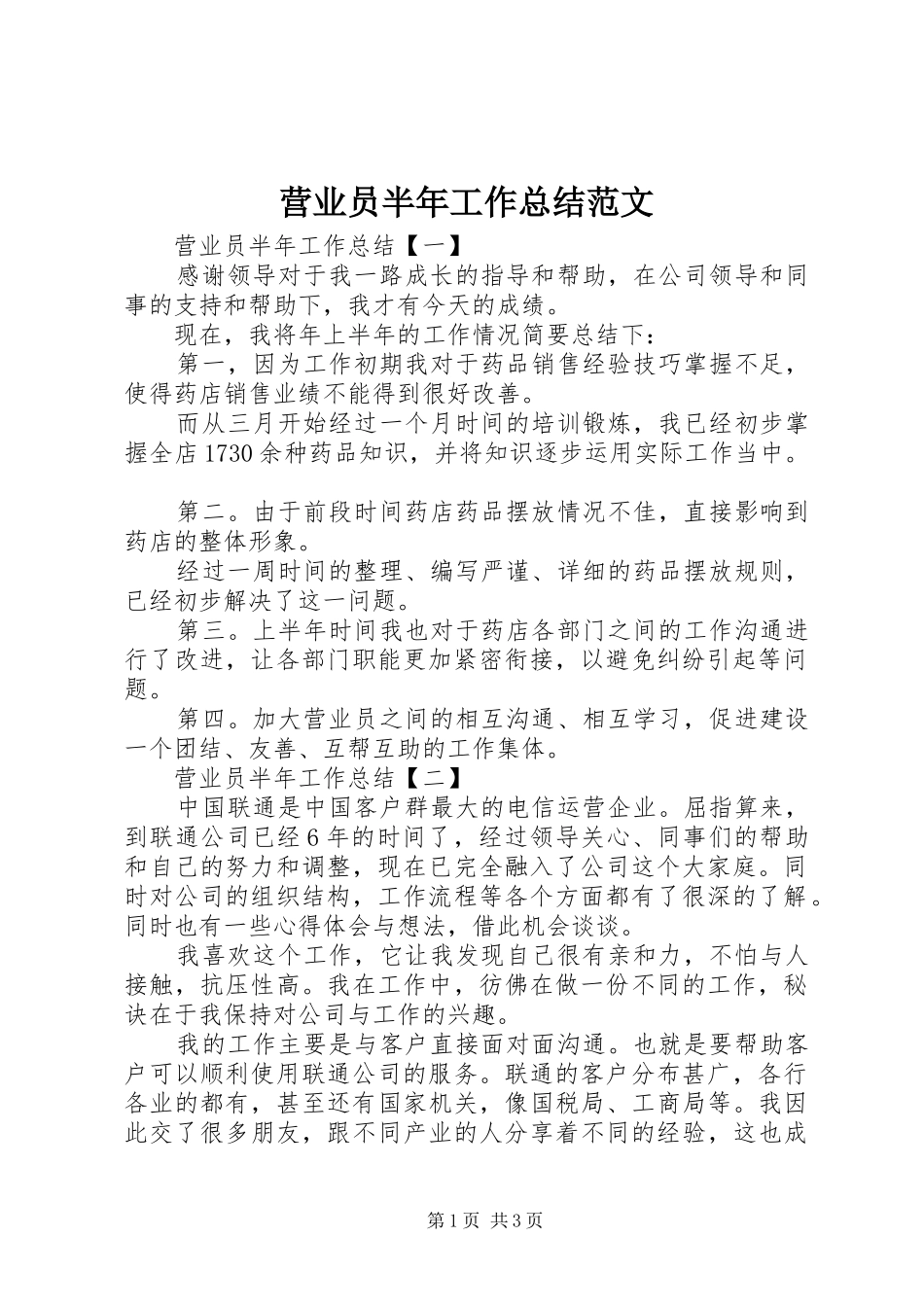 营业员半年工作总结范文

营业员半年工作总结【一】

感谢领导对于我一路成长的指导和帮助，在公司领导和同事的支持和帮助下，我才有今天的成绩。

现在，我将年上半年的工作情况简要总结下：

第一，因为工作初期我对于药品销售经验技巧掌握不足，使得药店销售业绩不能得到很好改善。

而从三月开始经过一个月时间的培训锻炼，我已经初步掌握全店1730余种药品知识，并将知识逐步运用实际工作当中。

第二。由于前段时间药店药品摆放情况不佳，直接影响到药店的整体形象。

经过一周时间的整理、编写严谨、详细的药品摆放规则，已经初步解决了这一问题。

第三。上半年时间我也对于药店各部门之间的工作沟通进行了改进，让各部门职能更加紧密衔接，以避免纠纷引起等问题。

第四。加大营业员之间的相互沟通、相互学习，促进建设一个团结、友善、互帮互助的工作集体。

营业员半年工作总结【二】

中国联通是中国客户群最大的电信运营企业。屈指算来，到联通公司已经6年的时间了，经过领导关心、同事们的帮助和自己的努力和调整，现在已完全融入了公司这个大家庭。同时对公司的组织结构，工作流程等各个方面都有了很深的了解。同时也有一些心得体会与想法，借此机会谈谈。

我喜欢这个工作，它让我发现自己很有亲和力，不怕与人接触，抗压性高。我在工作中，彷佛在做一份不同的工作，秘诀在于我保持对公司与工作的兴趣。

我的工作主要是与客户直接面对面沟通。也就是要帮助客户可以顺利使用联通公司的服务。联通的客户分布甚广，各行各业的都有，甚至还有国家机关，像国税局、工商局等。我因此交了很多朋友，跟不同产业的人分享着不同的经验，这也成

第1页 共3页